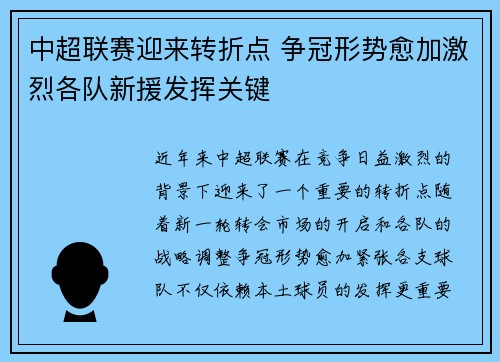 中超联赛迎来转折点 争冠形势愈加激烈各队新援发挥关键

近年来中超联赛在竞争日益激烈的背景下迎来了一个重要的转折点随着新一轮转会市场的开启和各队的战略调整争冠形势愈加紧张各支球队不仅依赖本土球员的发挥更重要